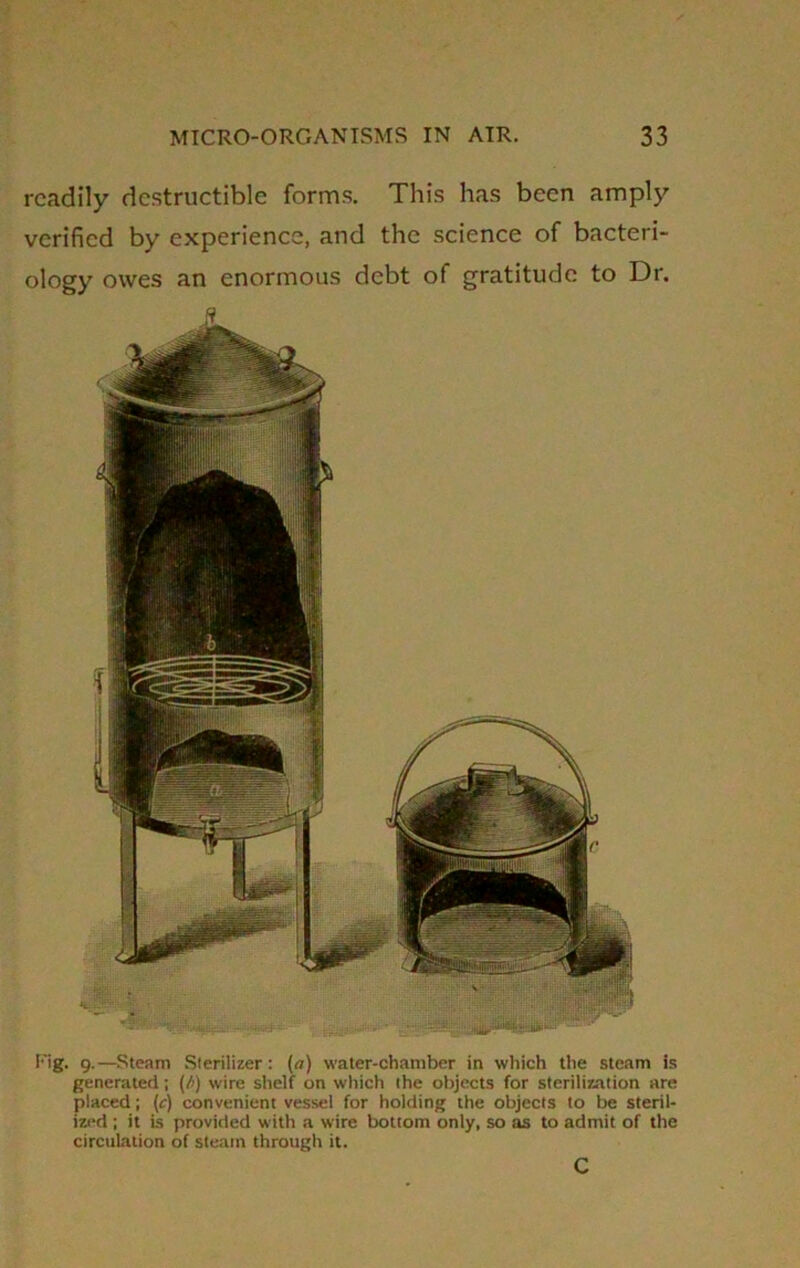 MICRO-ORGANISMS IN AIR. 33

readily destructible forms. This has been amply verified by experience, and the science of bacteriology owes an enormous debt of gratitude to Dr.

b

a

c

Fig. 9.—Steam Sterilizer: (a) water-chamber in which the steam is generated; (b) wire shelf on which the objects for sterilization are placed; (c) convenient vessel for holding the objects to be sterilized; it is provided with a wire bottom only, so as to admit of the circulation of steam through it.

C